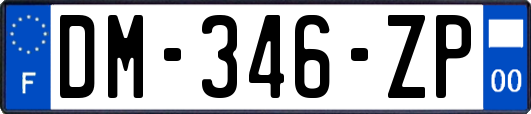 F
DM-346-ZP
00